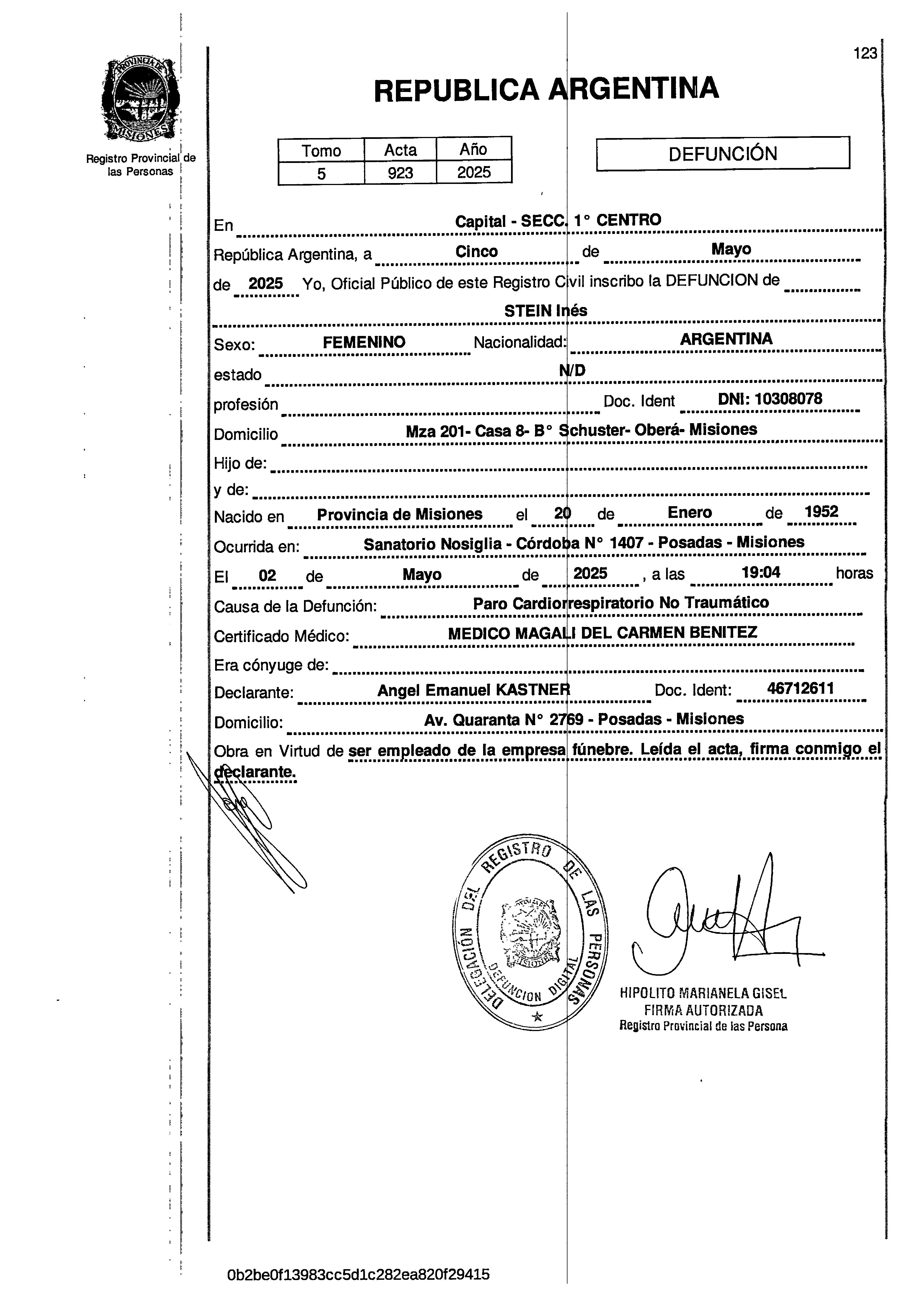 123

PROVINCIA DE MISIONES

Registro Provincial de las Personas

REPUBLICA ARGENTINA

| Tomo | Acta | Año |
|---|---|---|
| 5 | 923 | 2025 |

DEFUNCIÓN

En Capital - SECC. 1° CENTRO

República Argentina, a Cinco de Mayo

de 2025 Yo, Oficial Público de este Registro Civil inscribo la DEFUNCION de

STEIN Inés

Sexo: FEMENINO Nacionalidad: ARGENTINA

estado N/D

profesión Doc. Ident DNI: 10308078

Domicilio Mza 201- Casa 8- B° Schuster- Oberá- Misiones

Hijo de:

y de:

Nacido en Provincia de Misiones el 20 de Enero de 1952

Ocurrida en: Sanatorio Nosiglia - Córdoba N° 1407 - Posadas - Misiones

El 02 de Mayo de 2025 , a las 19:04 horas

Causa de la Defunción: Paro Cardiorrespiratorio No Traumático

Certificado Médico: MEDICO MAGALI DEL CARMEN BENITEZ

Era cónyuge de:

Declarante: Angel Emanuel KASTNER Doc. Ident: 46712611

Domicilio: Av. Quaranta N° 2769 - Posadas - Misiones

Obra en Virtud de ser empleado de la empresa fúnebre. Leída el acta, firma conmigo el declarante.

DELEGACIÓN DEL REGISTRO DE LAS PERSONAS
MISIONES
DEFUNCION DIGITAL

HIPOLITO MARIANELA GISEL
FIRMA AUTORIZADA
Registro Provincial de las Persona

0b2be0f13983cc5d1c282ea820f29415